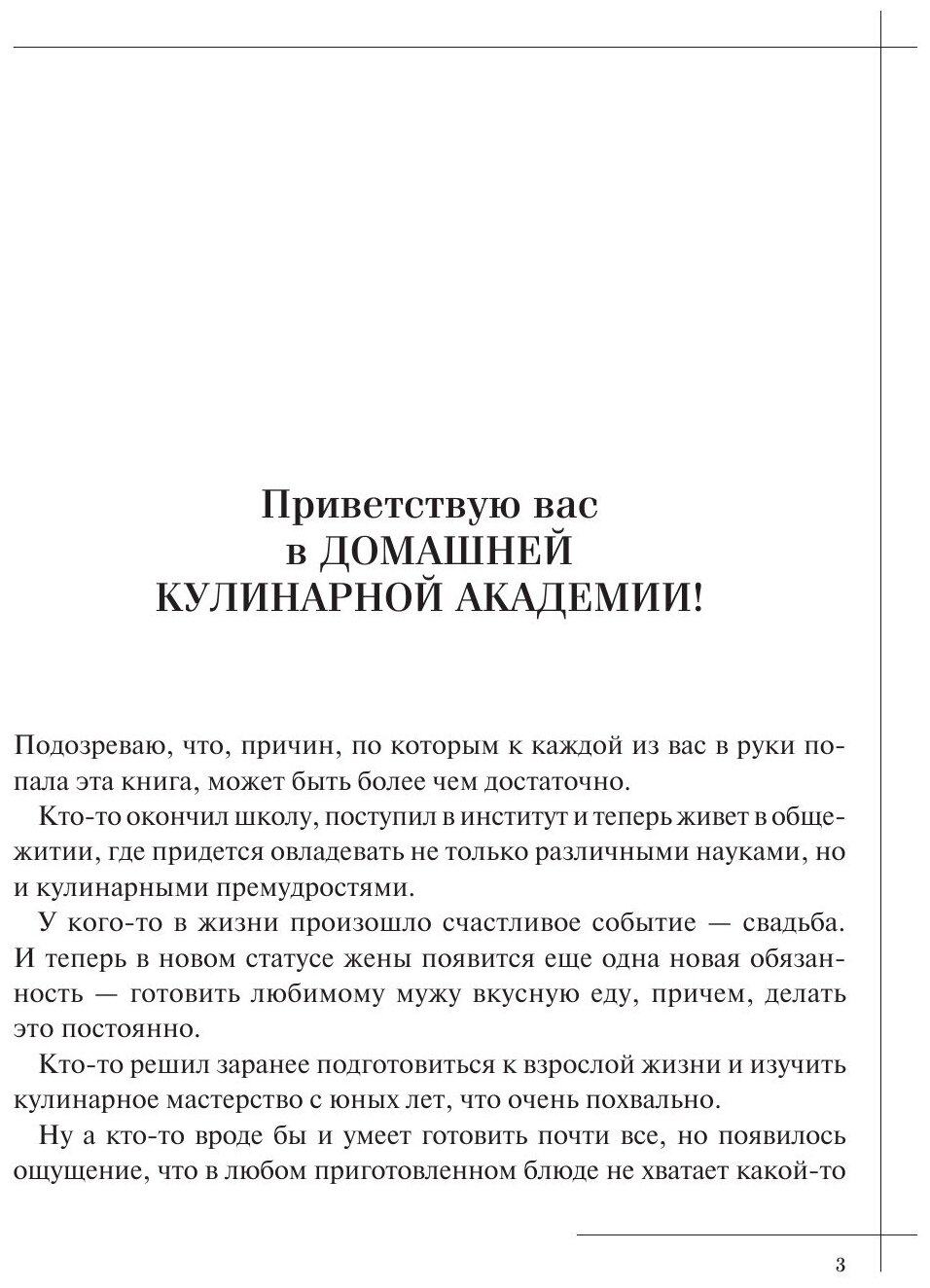 Приветствую вас в ДОМАШНЕЙ КУЛИНАРНОЙ АКАДЕМИИ!

Подозреваю, что, причин, по которым к каждой из вас в руки попала эта книга, может быть более чем достаточно.

Кто-то окончил школу, поступил в институт и теперь живет в общежитии, где придется овладевать не только различными науками, но и кулинарными премудростями.

У кого-то в жизни произошло счастливое событие — свадьба. И теперь в новом статусе жены появится еще одна новая обязанность — готовить любимому мужу вкусную еду, причем, делать это постоянно.

Кто-то решил заранее подготовиться к взрослой жизни и изучить кулинарное мастерство с юных лет, что очень похвально.

Ну а кто-то вроде бы и умеет готовить почти все, но появилось ощущение, что в любом приготовленном блюде не хватает какой-то

3